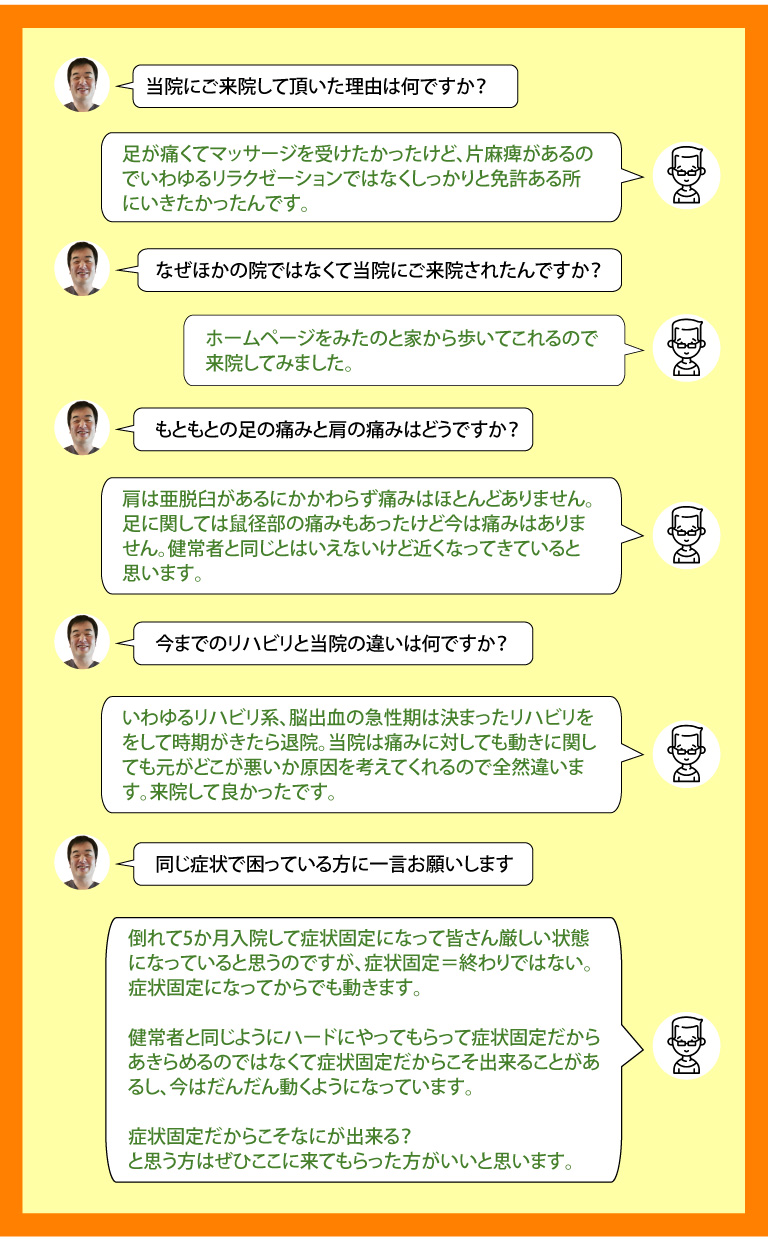 当院にご来院して頂いた理由は何ですか？

足が痛くてマッサージを受けたかったけど、片麻痺があるのでいわゆるリラクゼーションではなくしっかりと免許ある所にいきたかったんです。

なぜほかの院ではなくて当院にご来院されたんですか？

ホームページをみたのと家から歩いてこれるので来院してみました。

もともとの足の痛みと肩の痛みはどうですか？

肩は亜脱臼があるにかかわらず痛みはほとんどありません。足に関しては鼠径部の痛みもあったけど今は痛みはありません。健常者と同じとはいえないけど近くなってきていると思います。

今までのリハビリと当院の違いは何ですか？

いわゆるリハビリ系、脳出血の急性期は決まったリハビリををして時期がきたら退院。当院は痛みに対しても動きに関しても元がどこが悪いか原因を考えてくれるので全然違います。来院して良かったです。

同じ症状で困っている方に一言お願いします

倒れて5か月入院して症状固定になって皆さん厳しい状態になっていると思うのですが、症状固定＝終わりではない。症状固定になってからでも動きます。

健常者と同じようにハードにやってもらって症状固定だからあきらめるのではなくて症状固定だからこそ出来ることがあるし、今はだんだん動くようになっています。

症状固定だからこそなにが出来る？
と思う方はぜひここに来てもらった方がいいと思います。